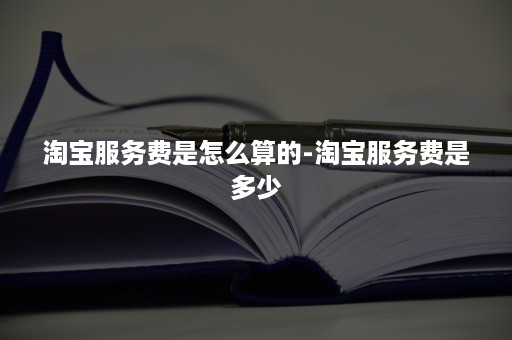 淘宝服务费是怎么算的-淘宝服务费是多少